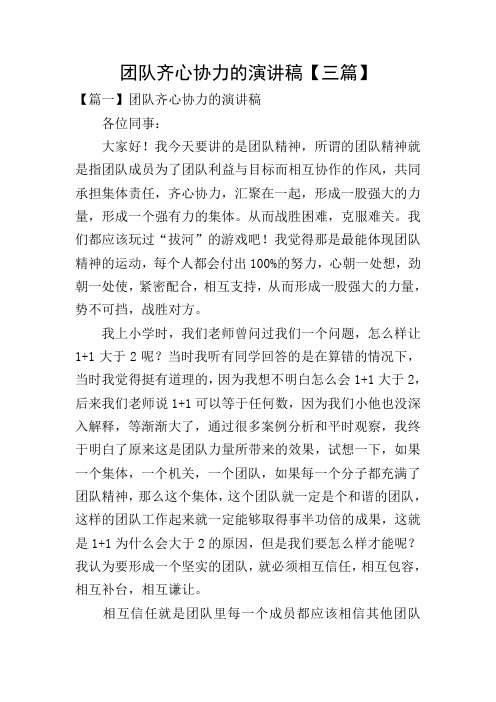 团队齐心协力的演讲稿【三篇】

【篇一】团队齐心协力的演讲稿

各位同事：

大家好！我今天要讲的是团队精神，所谓的团队精神就是指团队成员为了团队利益与目标而相互协作的作风，共同承担集体责任，齐心协力，汇聚在一起，形成一股强大的力量，形成一个强有力的集体。从而战胜困难，克服难关。我们都应该玩过“拔河”的游戏吧！我觉得那是最能体现团队精神的运动，每个人都会付出100%的努力，心朝一处想，劲朝一处使，紧密配合，相互支持，从而形成一股强大的力量，势不可挡，战胜对方。

我上小学时，我们老师曾问过我们一个问题，怎么样让1+1大于2呢？当时我听有同学回答的是在算错的情况下，当时我觉得挺有道理的，因为我想不明白怎么会1+1大于2，后来我们老师说1+1可以等于任何数，因为我们小他也没深入解释，等渐渐大了，通过很多案例分析和平时观察，我终于明白了原来这是团队力量所带来的效果，试想一下，如果一个集体，一个机关，一个团队，如果每一个分子都充满了团队精神，那么这个集体，这个团队就一定是个和谐的团队，这样的团队工作起来就一定能够取得事半功倍的成果，这就是1+1为什么会大于2的原因，但是我们要怎么样才能呢？我认为要形成一个坚实的团队，就必须相互信任，相互包容，相互补台，相互谦让。

相互信任就是团队里每一个成员都应该相信其他团队